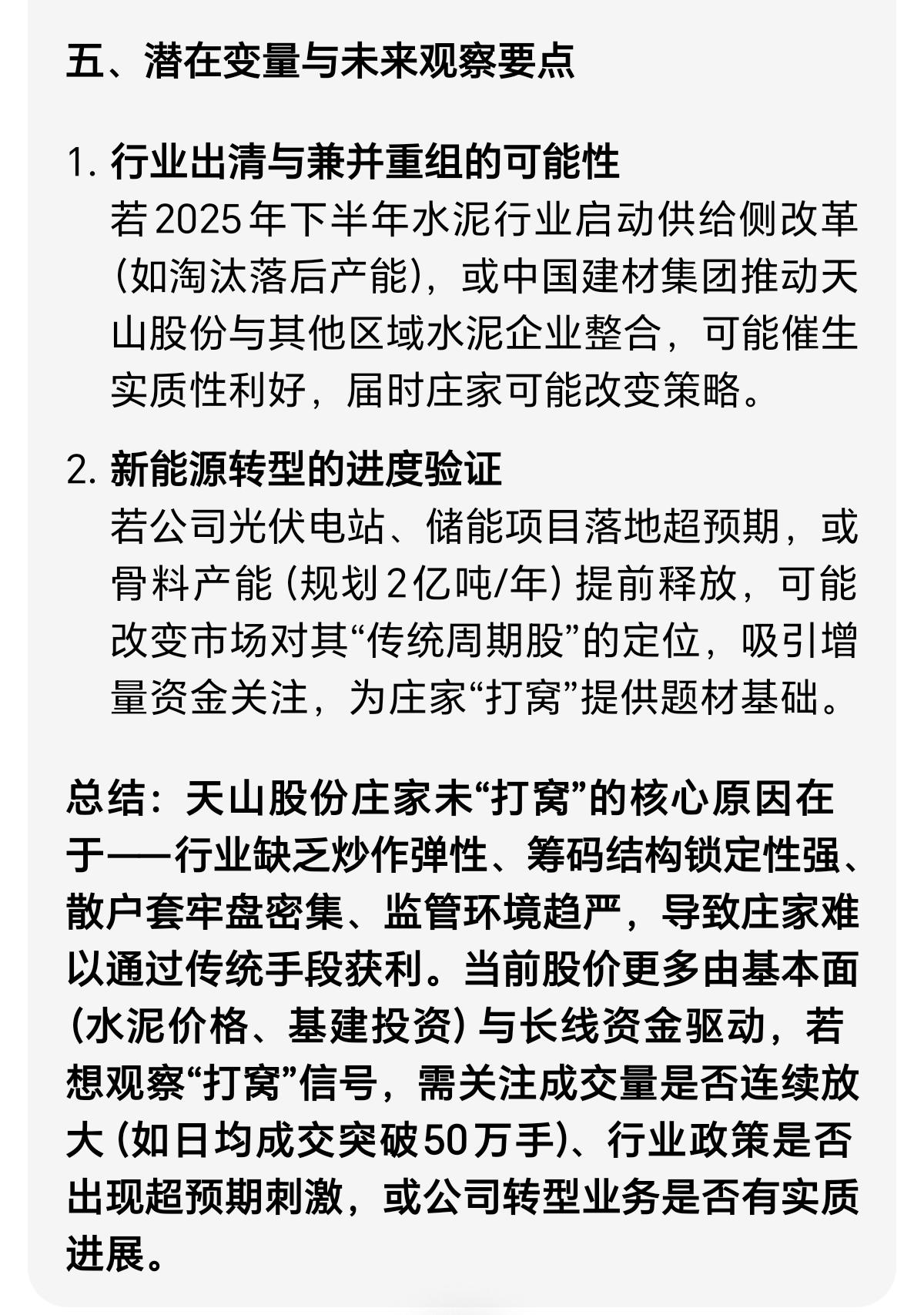 五、潜在变量与未来观察要点

1. 行业出清与兼并重组的可能性
若2025年下半年水泥行业启动供给侧改革（如淘汰落后产能），或中国建材集团推动天山股份与其他区域水泥企业整合，可能催生实质性利好，届时庄家可能改变策略。

2. 新能源转型的进度验证
若公司光伏电站、储能项目落地超预期，或骨料产能（规划2亿吨/年）提前释放，可能改变市场对其“传统周期股”的定位，吸引增量资金关注，为庄家“打窝”提供题材基础。

总结：天山股份庄家未“打窝”的核心原因在于——行业缺乏炒作弹性、筹码结构锁定性强、散户套牢盘密集、监管环境趋严，导致庄家难以通过传统手段获利。当前股价更多由基本面（水泥价格、基建投资）与长线资金驱动，若想观察“打窝”信号，需关注成交量是否连续放大（如日均成交突破50万手）、行业政策是否出现超预期刺激，或公司转型业务是否有实质进展。